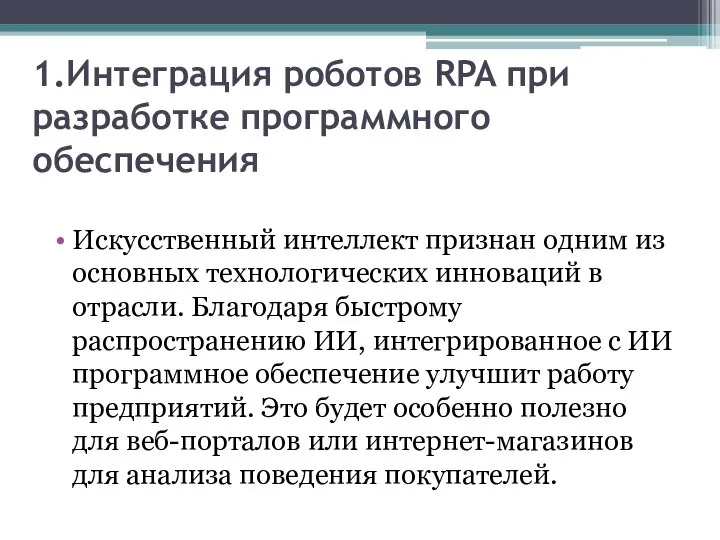 1.Интеграция роботов RPA при разработке программного обеспечения

• Искусственный интеллект признан одним из основных технологических инноваций в отрасли. Благодаря быстрому распространению ИИ, интегрированное с ИИ программное обеспечение улучшит работу предприятий. Это будет особенно полезно для веб-порталов или интернет-магазинов для анализа поведения покупателей.